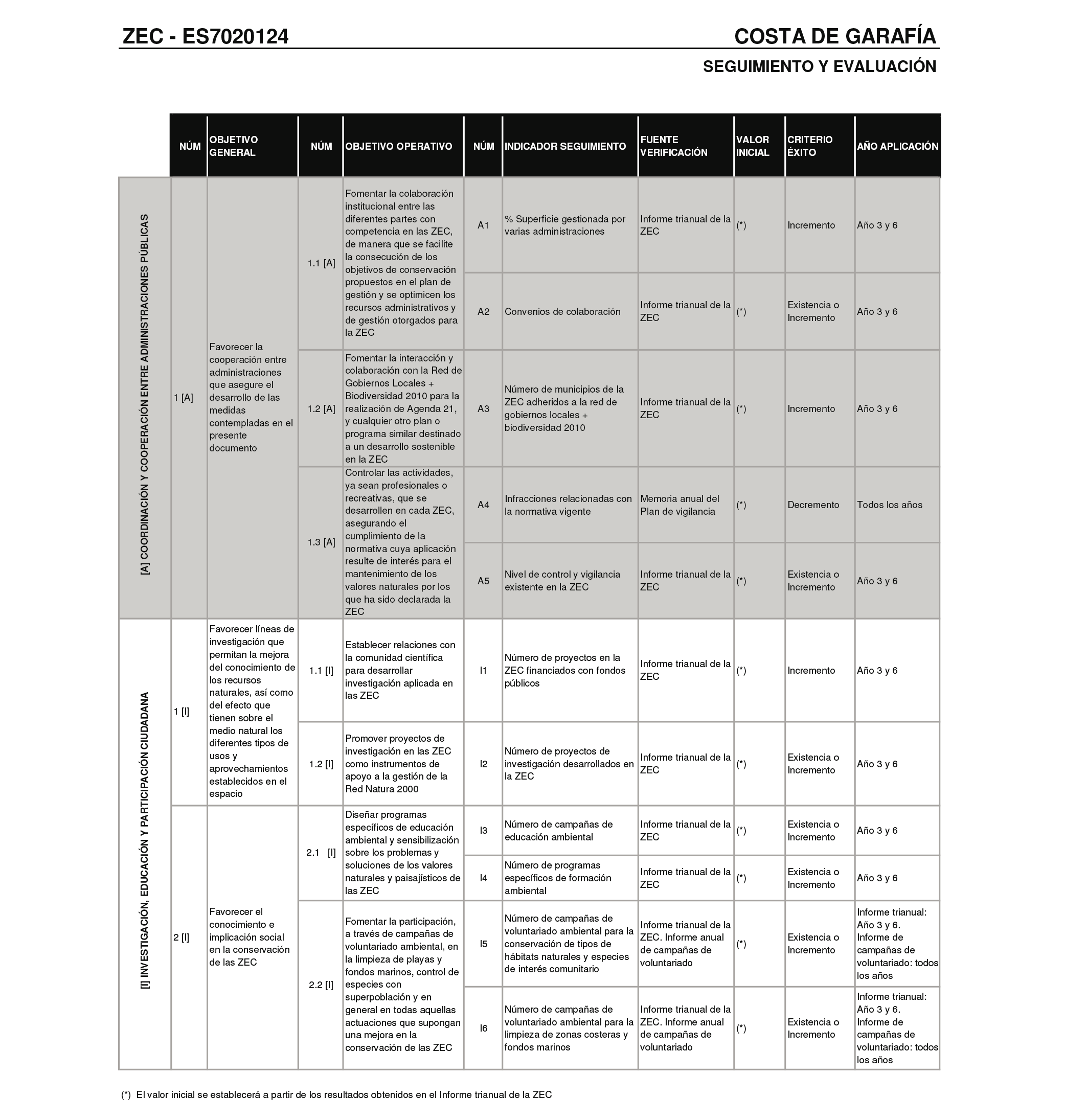 ZEC - ES7020124

COSTA DE GARAFÍA

SEGUIMIENTO Y EVALUACIÓN

| | NÚM | OBJETIVO GENERAL | NÚM | OBJETIVO OPERATIVO | NÚM | INDICADOR SEGUIMIENTO | FUENTE VERIFICACIÓN | VALOR INICIAL | CRITERIO ÉXITO | AÑO APLICACIÓN |
|---|---|---|---|---|---|---|---|---|---|---|
| [A] COORDINACIÓN Y COOPERACIÓN ENTRE ADMINISTRACIONES PÚBLICAS | 1 [A] | Favorecer la cooperación entre administraciones que asegure el desarrollo de las medidas contempladas en el presente documento | 1.1 [A] | Fomentar la colaboración institucional entre las diferentes partes con competencia en las ZEC, de manera que se facilite la consecución de los objetivos de conservación propuestos en el plan de gestión y se optimicen los recursos administrativos y de gestión otorgados para la ZEC | A1 | % Superficie gestionada por varias administraciones | Informe trianual de la ZEC | (*) | Incremento | Año 3 y 6 |
| | | | | | A2 | Convenios de colaboración | Informe trianual de la ZEC | (*) | Existencia o Incremento | Año 3 y 6 |
| | | | 1.2 [A] | Fomentar la interacción y colaboración con la Red de Gobiernos Locales + Biodiversidad 2010 para la realización de Agenda 21, y cualquier otro plan o programa similar destinado a un desarrollo sostenible en la ZEC | A3 | Número de municipios de la ZEC adheridos a la red de gobiernos locales + biodiversidad 2010 | Informe trianual de la ZEC | (*) | Incremento | Año 3 y 6 |
| | | | 1.3 [A] | Controlar las actividades, ya sean profesionales o recreativas, que se desarrollen en cada ZEC, asegurando el cumplimiento de la normativa cuya aplicación resulte de interés para el mantenimiento de los valores naturales por los que ha sido declarada la ZEC | A4 | Infracciones relacionadas con la normativa vigente | Memoria anual del Plan de vigilancia | (*) | Decremento | Todos los años |
| | | | | | A5 | Nivel de control y vigilancia existente en la ZEC | Informe trianual de la ZEC | (*) | Existencia o Incremento | Año 3 y 6 |
| [I] INVESTIGACIÓN, EDUCACIÓN Y PARTICIPACIÓN CIUDADANA | 1 [I] | Favorecer líneas de investigación que permitan la mejora del conocimiento de los recursos naturales, así como del efecto que tienen sobre el medio natural los diferentes tipos de usos y aprovechamientos establecidos en el espacio | 1.1 [I] | Establecer relaciones con la comunidad científica para desarrollar investigación aplicada en las ZEC | I1 | Número de proyectos en la ZEC financiados con fondos públicos | Informe trianual de la ZEC | (*) | Incremento | Año 3 y 6 |
| | | | 1.2 [I] | Promover proyectos de investigación en las ZEC como instrumentos de apoyo a la gestión de la Red Natura 2000 | I2 | Número de proyectos de investigación desarrollados en la ZEC | Informe trianual de la ZEC | (*) | Existencia o Incremento | Año 3 y 6 |
| | 2 [I] | Favorecer el conocimiento e implicación social en la conservación de las ZEC | 2.1 [I] | Diseñar programas específicos de educación ambiental y sensibilización sobre los problemas y soluciones de los valores naturales y paisajísticos de las ZEC | I3 | Número de campañas de educación ambiental | Informe trianual de la ZEC | (*) | Existencia o Incremento | Año 3 y 6 |
| | | | | | I4 | Número de programas específicos de formación ambiental | Informe trianual de la ZEC | (*) | Existencia o Incremento | Año 3 y 6 |
| | | | 2.2 [I] | Fomentar la participación, a través de campañas de voluntariado ambiental, en la limpieza de playas y fondos marinos, control de especies con superpoblación y en general en todas aquellas actuaciones que supongan una mejora en la conservación de las ZEC | I5 | Número de campañas de voluntariado ambiental para la conservación de tipos de hábitats naturales y especies de interés comunitario | Informe trianual de la ZEC. Informe anual de campañas de voluntariado | (*) | Existencia o Incremento | Informe trianual: Año 3 y 6. Informe de campañas de voluntariado: todos los años |
| | | | | | I6 | Número de campañas de voluntariado ambiental para la limpieza de zonas costeras y fondos marinos | Informe trianual de la ZEC. Informe anual de campañas de voluntariado | (*) | Existencia o Incremento | Informe trianual: Año 3 y 6. Informe de campañas de voluntariado: todos los años |

(*) El valor inicial se establecerá a partir de los resultados obtenidos en el Informe trianual de la ZEC